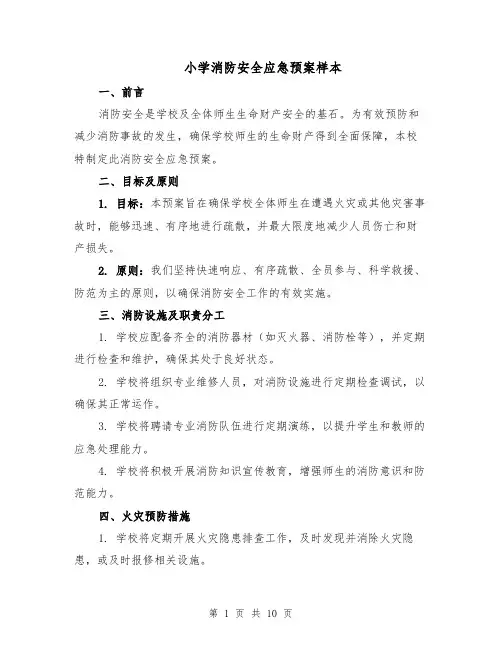 小学消防安全应急预案样本

一、前言

消防安全是学校及全体师生生命财产安全的基石。为有效预防和减少消防事故的发生，确保学校师生的生命财产得到全面保障，本校特制定此消防安全应急预案。

二、目标及原则

1. 目标：本预案旨在确保学校全体师生在遭遇火灾或其他灾害事故时，能够迅速、有序地进行疏散，并最大限度地减少人员伤亡和财产损失。

2. 原则：我们坚持快速响应、有序疏散、全员参与、科学救援、防范为主的原则，以确保消防安全工作的有效实施。

三、消防设施及职责分工

1. 学校应配备齐全的消防器材（如灭火器、消防栓等），并定期进行检查和维护，确保其处于良好状态。

2. 学校将组织专业维修人员，对消防设施进行定期检查调试，以确保其正常运作。

3. 学校将聘请专业消防队伍进行定期演练，以提升学生和教师的应急处理能力。

4. 学校将积极开展消防知识宣传教育，增强师生的消防意识和防范能力。

四、火灾预防措施

1. 学校将定期开展火灾隐患排查工作，及时发现并消除火灾隐患，或及时报修相关设施。

第 1 页 共 10 页